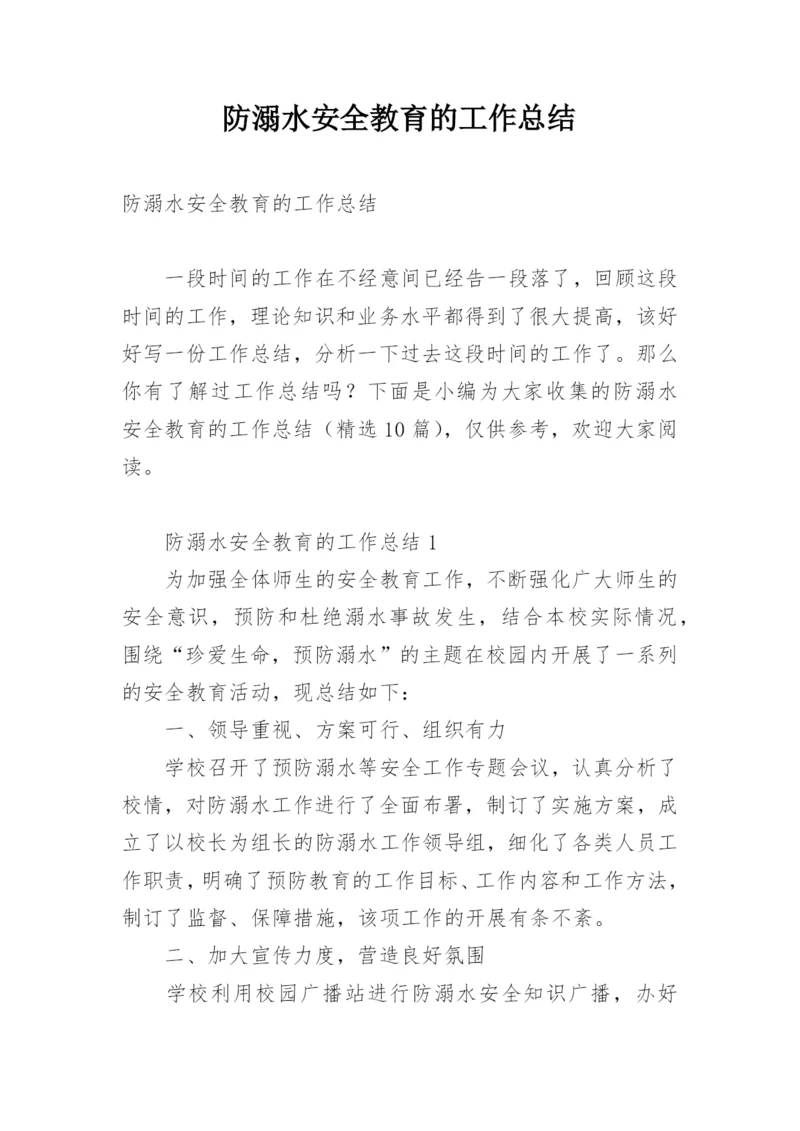 防溺水安全教育的工作总结

防溺水安全教育的工作总结

一段时间的工作在不经意间已经告一段落了，回顾这段时间的工作，理论知识和业务水平都得到了很大提高，该好好写一份工作总结，分析一下过去这段时间的工作了。那么你有了解过工作总结吗？下面是小编为大家收集的防溺水安全教育的工作总结（精选10篇），仅供参考，欢迎大家阅读。

防溺水安全教育的工作总结1

为加强全体师生的安全教育工作，不断强化广大师生的安全意识，预防和杜绝溺水事故发生，结合本校实际情况，围绕“珍爱生命，预防溺水”的主题在校园内开展了一系列的安全教育活动，现总结如下：

一、领导重视、方案可行、组织有力

学校召开了预防溺水等安全工作专题会议，认真分析了校情，对防溺水工作进行了全面布署，制订了实施方案，成立了以校长为组长的防溺水工作领导组，细化了各类人员工作职责，明确了预防教育的工作目标、工作内容和工作方法，制订了监督、保障措施，该项工作的开展有条不紊。

二、加大宣传力度，营造良好氛围

学校利用校园广播站进行防溺水安全知识广播，办好